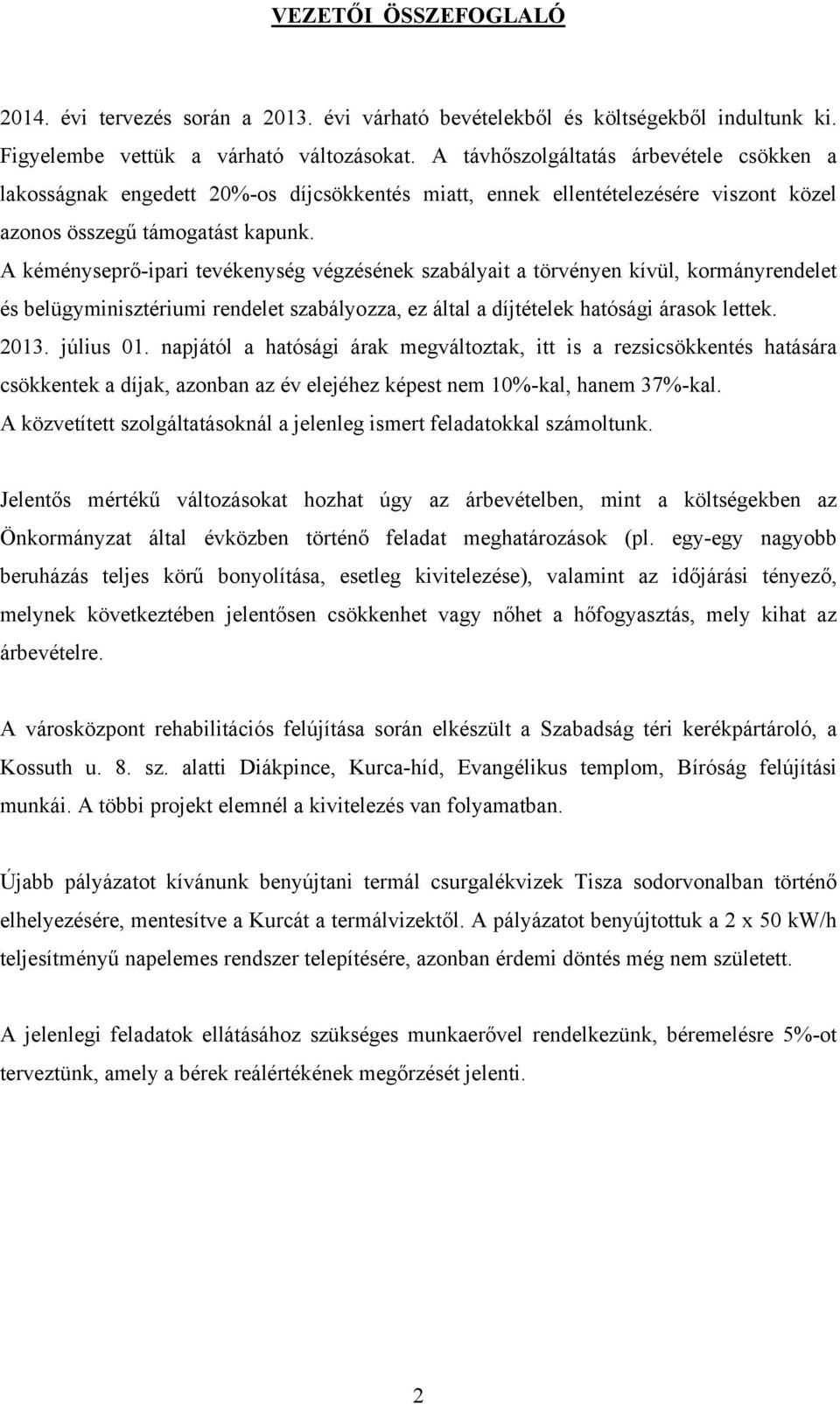 VEZETŐI ÖSSZEFOGLALÓ

2014. évi tervezés során a 2013. évi várható bevételekből és költségekből indultunk ki. Figyelembe vettük a várható változásokat. A távhőszolgáltatás árbevétele csökken a lakosságnak engedett 20%-os díjcsökkentés miatt, ennek ellentételezésére viszont közel azonos összegű támogatást kapunk.
A kéményseprő-ipari tevékenység végzésének szabályait a törvényen kívül, kormányrendelet és belügyminisztériumi rendelet szabályozza, ez által a díjtételek hatósági árasok lettek. 2013. július 01. napjától a hatósági árak megváltoztak, itt is a rezsicsökkentés hatására csökkentek a díjak, azonban az év elejéhez képest nem 10%-kal, hanem 37%-kal.
A közvetített szolgáltatásoknál a jelenleg ismert feladatokkal számoltunk.

Jelentős mértékű változásokat hozhat úgy az árbevételben, mint a költségekben az Önkormányzat által évközben történő feladat meghatározások (pl. egy-egy nagyobb beruházás teljes körű bonyolítása, esetleg kivitelezése), valamint az időjárási tényező, melynek következtében jelentősen csökkenhet vagy nőhet a hőfogyasztás, mely kihat az árbevételre.

A városközpont rehabilitációs felújítása során elkészült a Szabadság téri kerékpártároló, a Kossuth u. 8. sz. alatti Diákpince, Kurca-híd, Evangélikus templom, Bíróság felújítási munkái. A többi projekt elemnél a kivitelezés van folyamatban.

Újabb pályázatot kívánunk benyújtani termál csurgalékvizek Tisza sodorvonalban történő elhelyezésére, mentesítve a Kurcát a termálvizektől. A pályázatot benyújtottuk a 2 x 50 kW/h teljesítményű napelemes rendszer telepítésére, azonban érdemi döntés még nem született.

A jelenlegi feladatok ellátásához szükséges munkaerővel rendelkezünk, béremelésre 5%-ot terveztünk, amely a bérek reálértékének megőrzését jelenti.

2